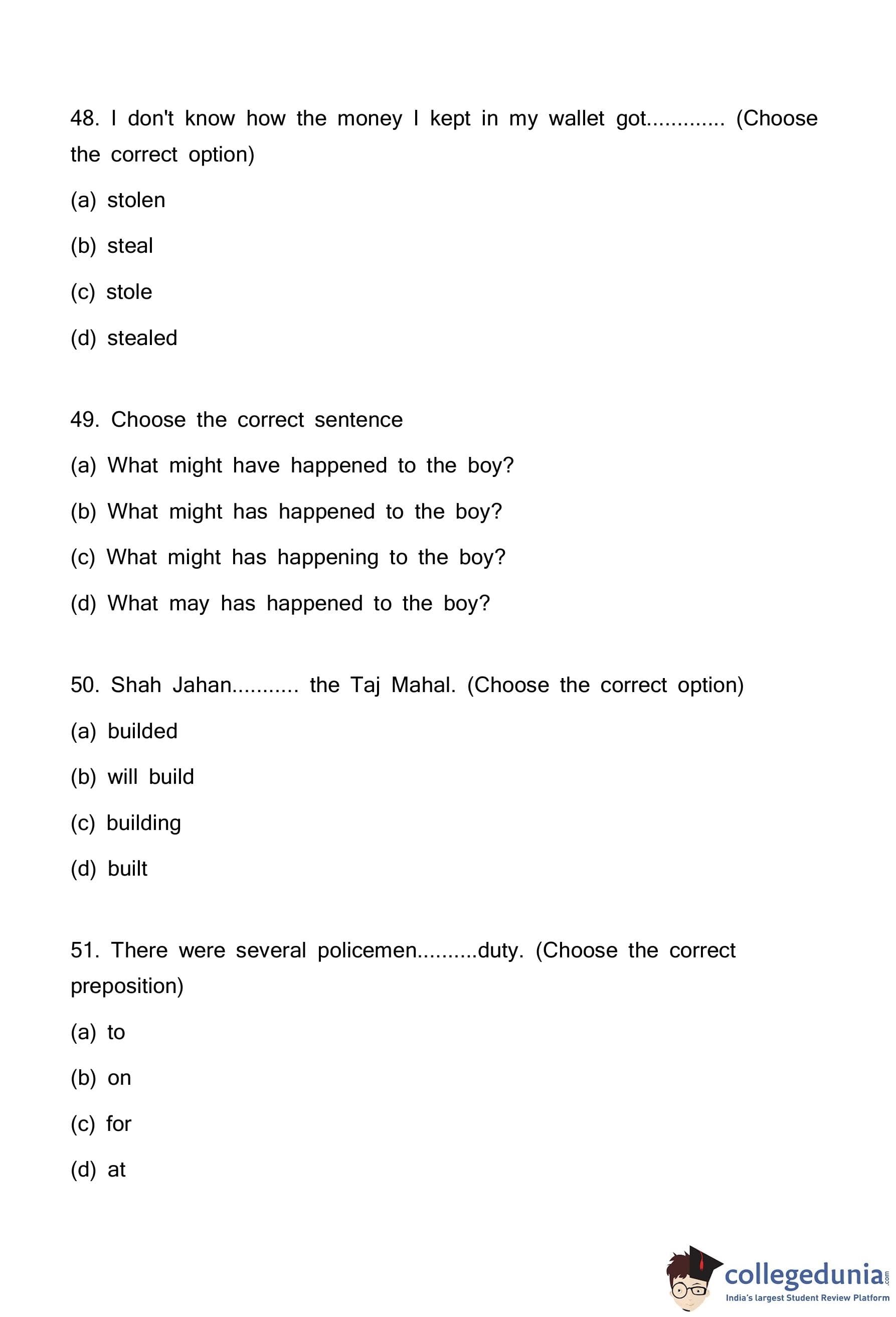 48. I don't know how the money I kept in my wallet got............. (Choose the correct option)

(a) stolen

(b) steal

(c) stole

(d) stealed

49. Choose the correct sentence

(a) What might have happened to the boy?

(b) What might has happened to the boy?

(c) What might has happening to the boy?

(d) What may has happened to the boy?

50. Shah Jahan........... the Taj Mahal. (Choose the correct option)

(a) builded

(b) will build

(c) building

(d) built

51. There were several policemen..........duty. (Choose the correct preposition)

(a) to

(b) on

(c) for

(d) at

collegedunia.com
India's largest Student Review Platform